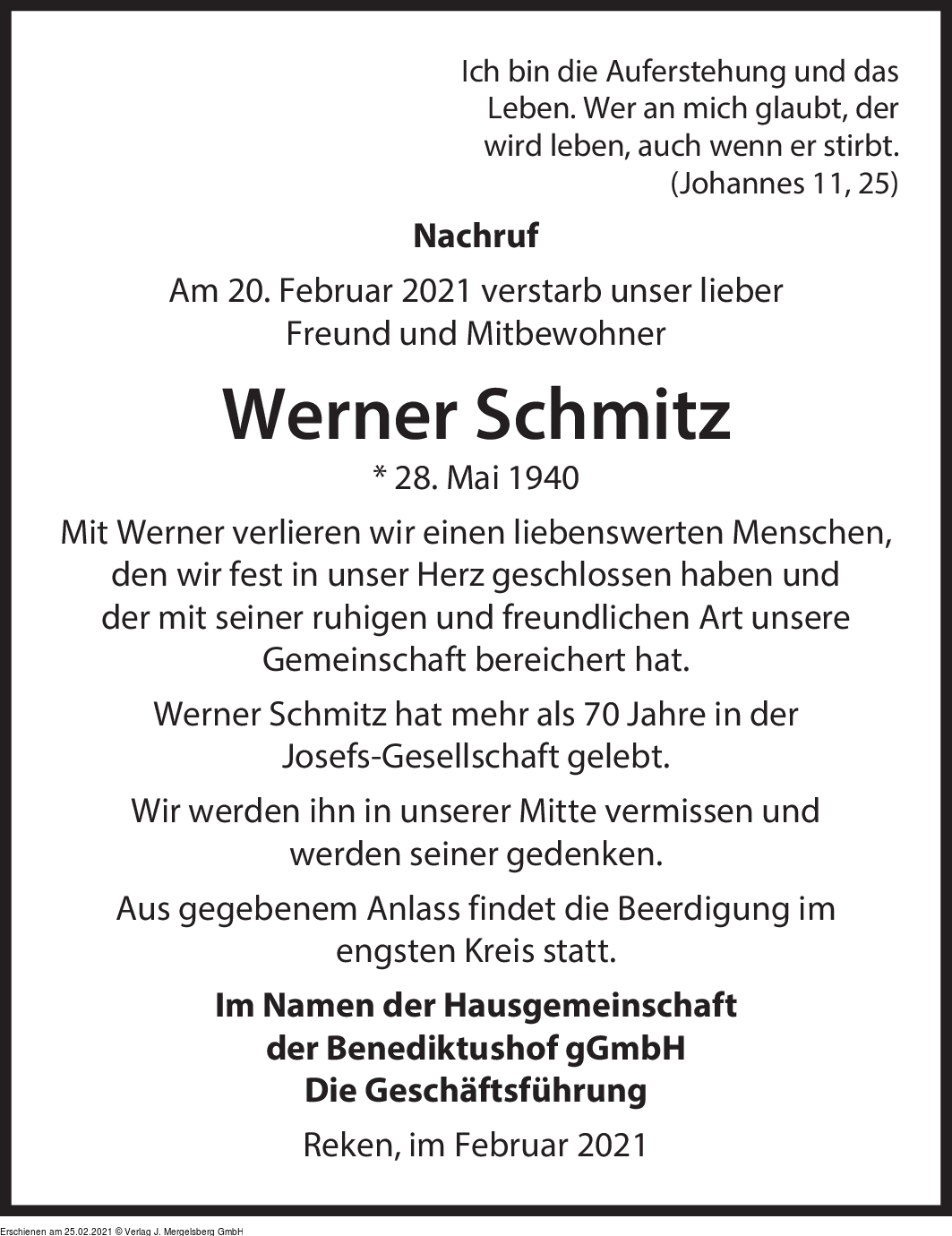 Ich bin die Auferstehung und das Leben. Wer an mich glaubt, der wird leben, auch wenn er stirbt.
(Johannes 11, 25)

Nachruf

Am 20. Februar 2021 verstarb unser lieber Freund und Mitbewohner

Werner Schmitz

* 28. Mai 1940

Mit Werner verlieren wir einen liebenswerten Menschen, den wir fest in unser Herz geschlossen haben und der mit seiner ruhigen und freundlichen Art unsere Gemeinschaft bereichert hat.

Werner Schmitz hat mehr als 70 Jahre in der Josefs-Gesellschaft gelebt.

Wir werden ihn in unserer Mitte vermissen und werden seiner gedenken.

Aus gegebenem Anlass findet die Beerdigung im engsten Kreis statt.

Im Namen der Hausgemeinschaft der Benediktushof gGmbH Die Geschäftsführung

Reken, im Februar 2021

Erschienen am 25.02.2021 © Verlag J. Mergelsberg GmbH